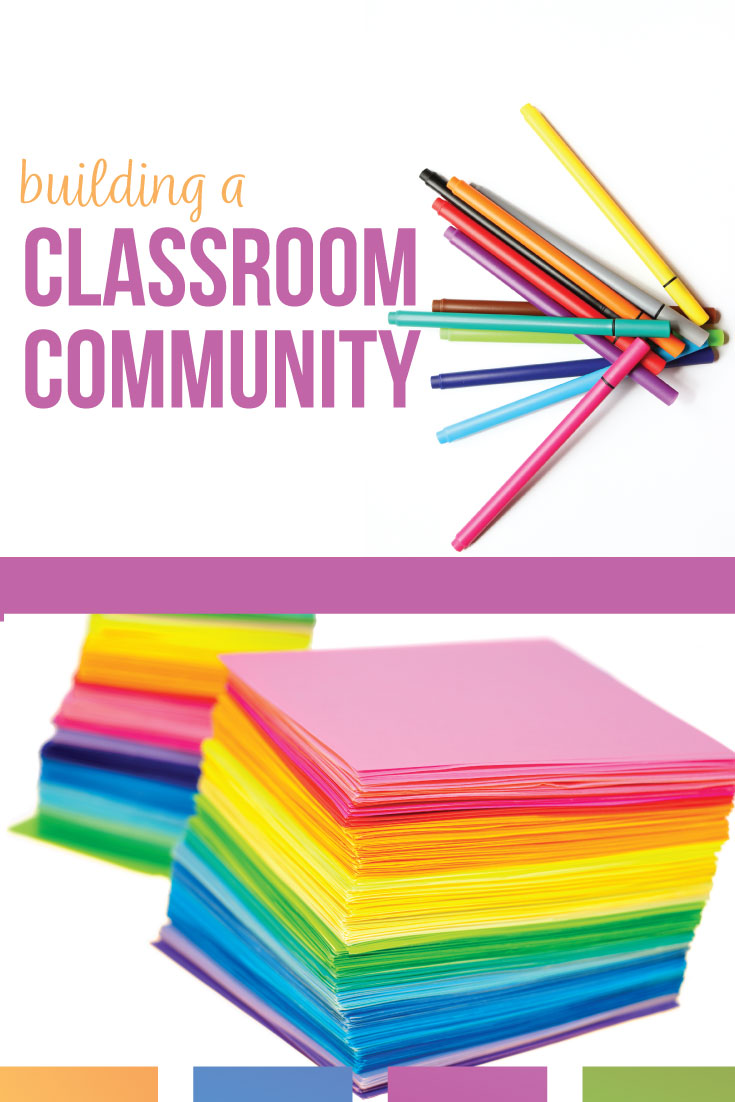 building a
CLASSROOM
COMMUNITY